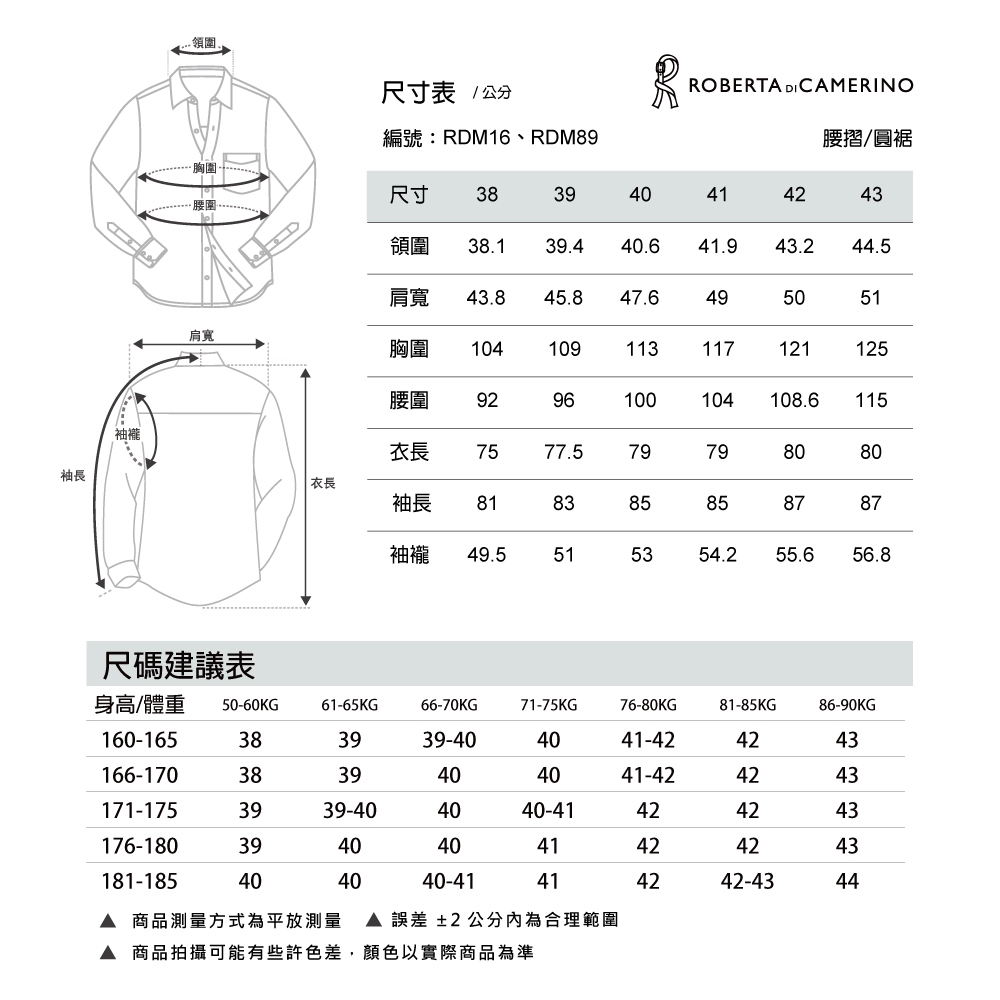 領圍

胸圍

腰圍

肩寬

袖襱

袖長

衣長

尺寸表 / 公分

ROBERTA DI CAMERINO

編號：RDM16、RDM89

腰摺/圓裾

| 尺寸 | 38 | 39 | 40 | 41 | 42 | 43 |
|---|---|---|---|---|---|---|
| 領圍 | 38.1 | 39.4 | 40.6 | 41.9 | 43.2 | 44.5 |
| 肩寬 | 43.8 | 45.8 | 47.6 | 49 | 50 | 51 |
| 胸圍 | 104 | 109 | 113 | 117 | 121 | 125 |
| 腰圍 | 92 | 96 | 100 | 104 | 108.6 | 115 |
| 衣長 | 75 | 77.5 | 79 | 79 | 80 | 80 |
| 袖長 | 81 | 83 | 85 | 85 | 87 | 87 |
| 袖襱 | 49.5 | 51 | 53 | 54.2 | 55.6 | 56.8 |

尺碼建議表

| 身高/體重 | 50-60KG | 61-65KG | 66-70KG | 71-75KG | 76-80KG | 81-85KG | 86-90KG |
|---|---|---|---|---|---|---|---|
| 160-165 | 38 | 39 | 39-40 | 40 | 41-42 | 42 | 43 |
| 166-170 | 38 | 39 | 40 | 40 | 41-42 | 42 | 43 |
| 171-175 | 39 | 39-40 | 40 | 40-41 | 42 | 42 | 43 |
| 176-180 | 39 | 40 | 40 | 41 | 42 | 42 | 43 |
| 181-185 | 40 | 40 | 40-41 | 41 | 42 | 42-43 | 44 |

▲ 商品測量方式為平放測量 ▲ 誤差 ±2 公分內為合理範圍

▲ 商品拍攝可能有些許色差，顏色以實際商品為準